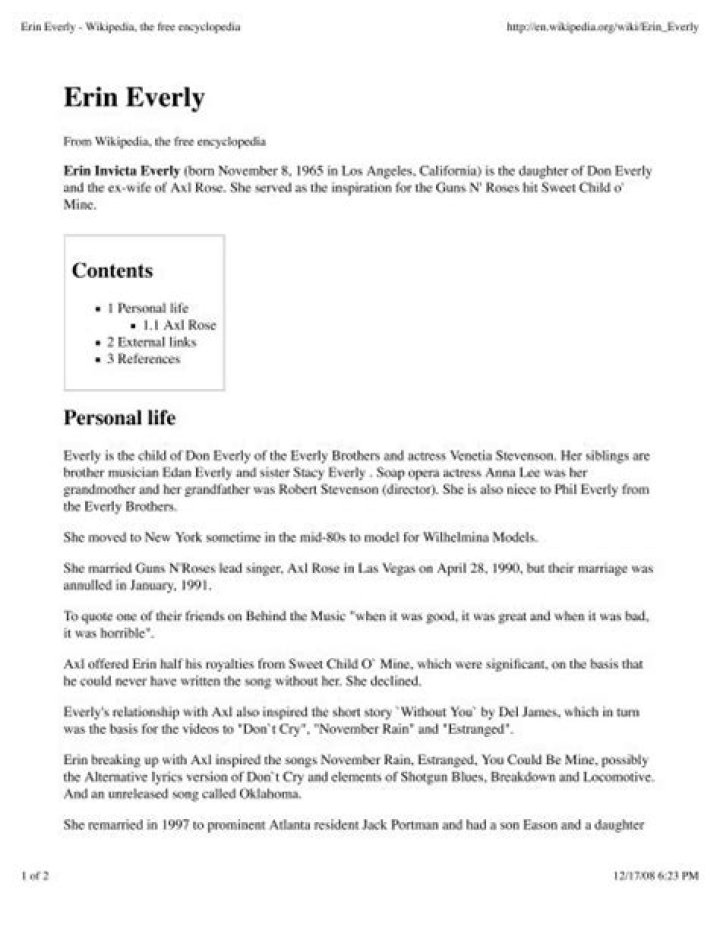 Erin Everly - Wikipedia, the free encyclopedia http://en.wikipedia.org/wiki/Erin_Everly

Erin Everly

From Wikipedia, the free encyclopedia

Erin Invicta Everly (born November 8, 1965 in Los Angeles, California) is the daughter of Don Everly and the ex-wife of Axl Rose. She served as the inspiration for the Guns N' Roses hit Sweet Child o' Mine.

Contents

• 1 Personal life
• 1.1 Axl Rose
• 2 External links
• 3 References

Personal life

Everly is the child of Don Everly of the Everly Brothers and actress Venetia Stevenson. Her siblings are brother musician Edan Everly and sister Stacy Everly . Soap opera actress Anna Lee was her grandmother and her grandfather was Robert Stevenson (director). She is also niece to Phil Everly from the Everly Brothers.

She moved to New York sometime in the mid-80s to model for Wilhelmina Models.

She married Guns N'Roses lead singer, Axl Rose in Las Vegas on April 28, 1990, but their marriage was annulled in January, 1991.

To quote one of their friends on Behind the Music "when it was good, it was great and when it was bad, it was horrible".

Axl offered Erin half his royalties from Sweet Child O` Mine, which were significant, on the basis that he could never have written the song without her. She declined.

Everly's relationship with Axl also inspired the short story `Without You` by Del James, which in turn was the basis for the videos to "Don`t Cry", "November Rain" and "Estranged".

Erin breaking up with Axl inspired the songs November Rain, Estranged, You Could Be Mine, possibly the Alternative lyrics version of Don`t Cry and elements of Shotgun Blues, Breakdown and Locomotive. And an unreleased song called Oklahoma.

She remarried in 1997 to prominent Atlanta resident Jack Portman and had a son Eason and a daughter

1 of 2 12/17/08 6:23 PM